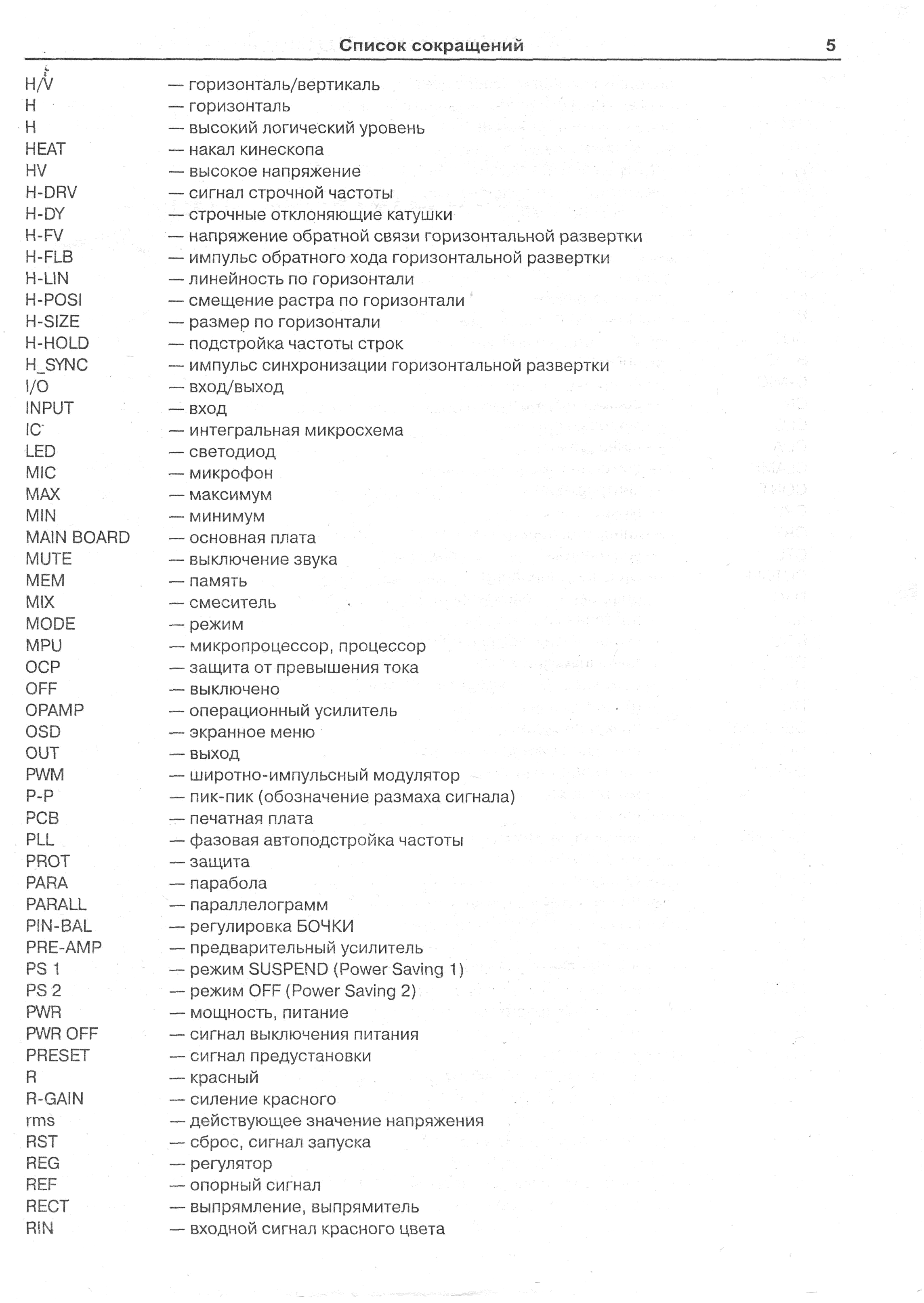 Список сокращений 5

H/V — горизонталь/вертикаль
H — горизонталь
H — высокий логический уровень
HEAT — накал кинескопа
HV — высокое напряжение
H-DRV — сигнал строчной частоты
H-DY — строчные отклоняющие катушки
H-FV — напряжение обратной связи горизонтальной развертки
H-FLB — импульс обратного хода горизонтальной развертки
H-LIN — линейность по горизонтали
H-POSI — смещение растра по горизонтали
H-SIZE — размер по горизонтали
H-HOLD — подстройка частоты строк
H_SYNC — импульс синхронизации горизонтальной развертки
I/O — вход/выход
INPUT — вход
IC — интегральная микросхема
LED — светодиод
MIC — микрофон
MAX — максимум
MIN — минимум
MAIN BOARD — основная плата
MUTE — выключение звука
MEM — память
MIX — смеситель
MODE — режим
MPU — микропроцессор, процессор
OCP — защита от превышения тока
OFF — выключено
OPAMP — операционный усилитель
OSD — экранное меню
OUT — выход
PWM — широтно-импульсный модулятор
P-P — пик-пик (обозначение размаха сигнала)
PCB — печатная плата
PLL — фазовая автоподстройка частоты
PROT — защита
PARA — парабола
PARALL — параллелограмм
PIN-BAL — регулировка БОЧКИ
PRE-AMP — предварительный усилитель
PS 1 — режим SUSPEND (Power Saving 1)
PS 2 — режим OFF (Power Saving 2)
PWR — мощность, питание
PWR OFF — сигнал выключения питания
PRESET — сигнал предустановки
R — красный
R-GAIN — силение красного
rms — действующее значение напряжения
RST — сброс, сигнал запуска
REG — регулятор
REF — опорный сигнал
RECT — выпрямление, выпрямитель
RIN — входной сигнал красного цвета